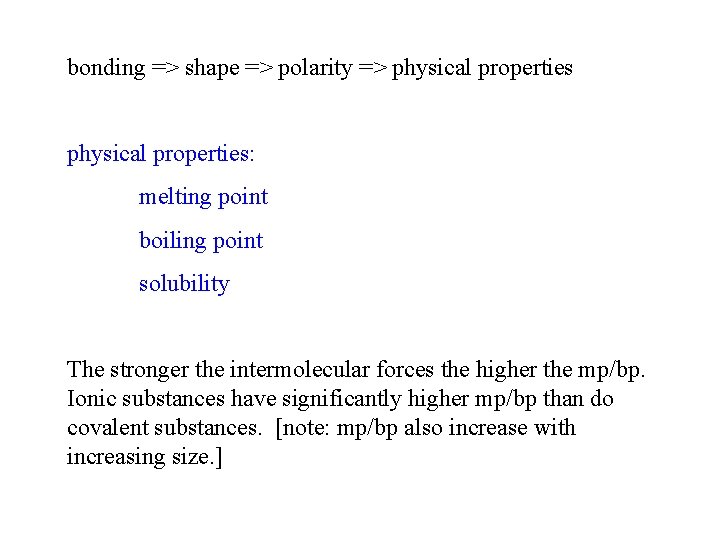 bonding => shape => polarity => physical properties

physical properties:

melting point

boiling point

solubility

The stronger the intermolecular forces the higher the mp/bp. Ionic substances have significantly higher mp/bp than do covalent substances. [note: mp/bp also increase with increasing size.]